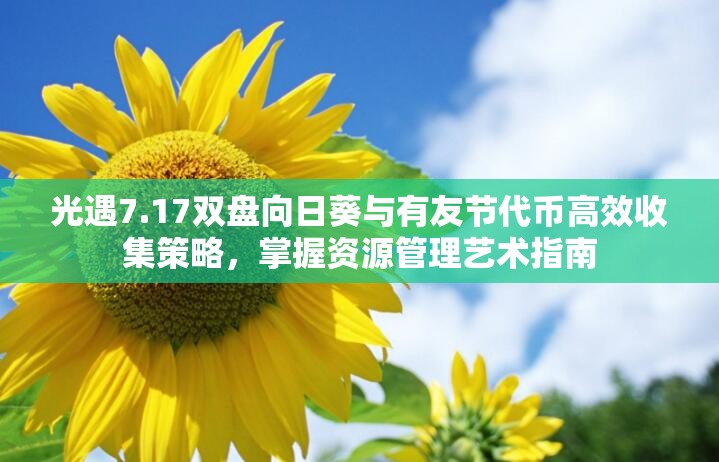 光遇7.17双盘向日葵与有友节代币高效收集策略，掌握资源管理艺术指南